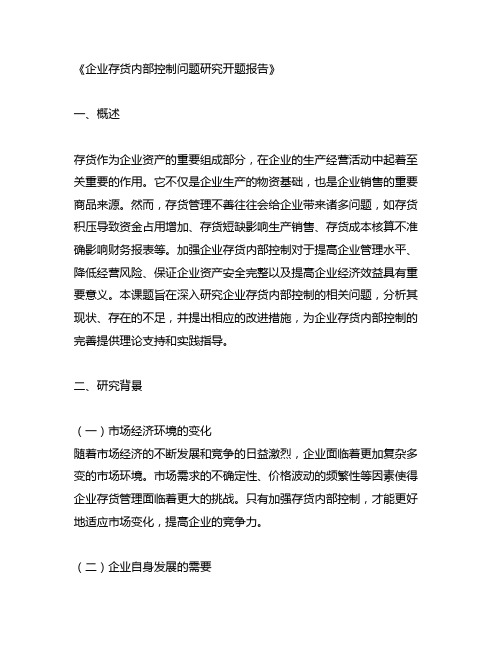 《企业存货内部控制问题研究开题报告》

一、概述

存货作为企业资产的重要组成部分，在企业的生产经营活动中起着至关重要的作用。它不仅是企业生产的物资基础，也是企业销售的重要商品来源。然而，存货管理不善往往会给企业带来诸多问题，如存货积压导致资金占用增加、存货短缺影响生产销售、存货成本核算不准确影响财务报表等。加强企业存货内部控制对于提高企业管理水平、降低经营风险、保证企业资产安全完整以及提高企业经济效益具有重要意义。本课题旨在深入研究企业存货内部控制的相关问题，分析其现状、存在的不足，并提出相应的改进措施，为企业存货内部控制的完善提供理论支持和实践指导。

二、研究背景

（一）市场经济环境的变化
随着市场经济的不断发展和竞争的日益激烈，企业面临着更加复杂多变的市场环境。市场需求的不确定性、价格波动的频繁性等因素使得企业存货管理面临着更大的挑战。只有加强存货内部控制，才能更好地适应市场变化，提高企业的竞争力。

（二）企业自身发展的需要